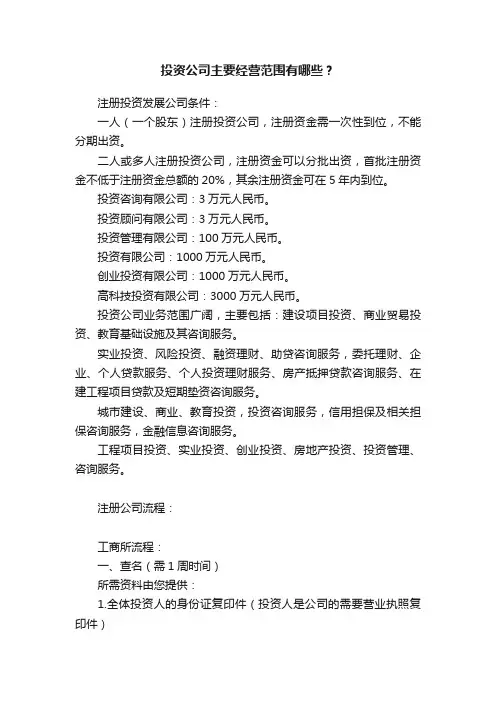 投资公司主要经营范围有哪些？

注册投资发展公司条件：

一人（一个股东）注册投资公司，注册资金需一次性到位，不能分期出资。

二人或多人注册投资公司，注册资金可以分批出资，首批注册资金不低于注册资金总额的 20%，其余注册资金可在 5 年内到位。

投资咨询有限公司：3 万元人民币。

投资顾问有限公司：3 万元人民币。

投资管理有限公司：100 万元人民币。

投资有限公司：1000 万元人民币。

创业投资有限公司：1000 万元人民币。

高科技投资有限公司：3000 万元人民币。

投资公司业务范围广阔，主要包括：建设项目投资、商业贸易投资、教育基础设施及其咨询服务。

实业投资、风险投资、融资理财、助贷咨询服务，委托理财、企业、个人贷款服务、个人投资理财服务、房产抵押贷款咨询服务、在建工程项目贷款及短期垫资咨询服务。

城市建设、商业、教育投资，投资咨询服务，信用担保及相关担保咨询服务，金融信息咨询服务。

工程项目投资、实业投资、创业投资、房地产投资、投资管理、咨询服务。

注册公司流程：

工商所流程：

一、查名（需 1 周时间）

所需资料由您提供：

1.全体投资人的身份证复印件（投资人是公司的需要营业执照复印件）